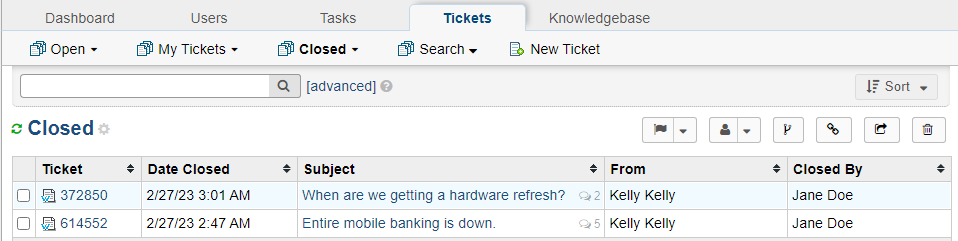 Dashboard Users Tasks Tickets Knowledgebase

Open My Tickets Closed Search New Ticket

[advanced] Sort

Closed

| | Ticket | Date Closed | Subject | From | Closed By |
|---|---|---|---|---|---|
| | 372850 | 2/27/23 3:01 AM | When are we getting a hardware refresh? 2 | Kelly Kelly | Jane Doe |
| | 614552 | 2/27/23 2:47 AM | Entire mobile banking is down. 5 | Kelly Kelly | Jane Doe |